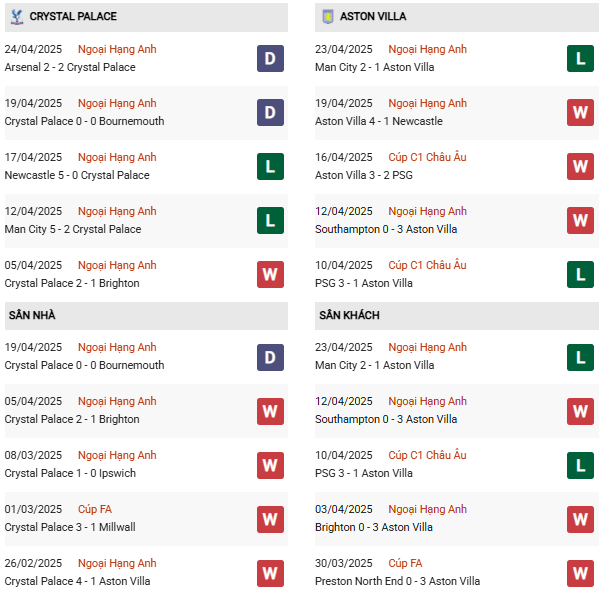 CRYSTAL PALACE

24/04/2025 Ngoại Hạng Anh
Arsenal 2 - 2 Crystal Palace
D

19/04/2025 Ngoại Hạng Anh
Crystal Palace 0 - 0 Bournemouth
D

17/04/2025 Ngoại Hạng Anh
Newcastle 5 - 0 Crystal Palace
L

12/04/2025 Ngoại Hạng Anh
Man City 5 - 2 Crystal Palace
L

05/04/2025 Ngoại Hạng Anh
Crystal Palace 2 - 1 Brighton
W

SÂN NHÀ

19/04/2025 Ngoại Hạng Anh
Crystal Palace 0 - 0 Bournemouth
D

05/04/2025 Ngoại Hạng Anh
Crystal Palace 2 - 1 Brighton
W

08/03/2025 Ngoại Hạng Anh
Crystal Palace 1 - 0 Ipswich
W

01/03/2025 Cúp FA
Crystal Palace 3 - 1 Millwall
W

26/02/2025 Ngoại Hạng Anh
Crystal Palace 4 - 1 Aston Villa
W

ASTON VILLA

23/04/2025 Ngoại Hạng Anh
Man City 2 - 1 Aston Villa
L

19/04/2025 Ngoại Hạng Anh
Aston Villa 4 - 1 Newcastle
W

16/04/2025 Cúp C1 Châu Âu
Aston Villa 3 - 2 PSG
W

12/04/2025 Ngoại Hạng Anh
Southampton 0 - 3 Aston Villa
W

10/04/2025 Cúp C1 Châu Âu
PSG 3 - 1 Aston Villa
L

SÂN KHÁCH

23/04/2025 Ngoại Hạng Anh
Man City 2 - 1 Aston Villa
L

12/04/2025 Ngoại Hạng Anh
Southampton 0 - 3 Aston Villa
W

10/04/2025 Cúp C1 Châu Âu
PSG 3 - 1 Aston Villa
L

03/04/2025 Ngoại Hạng Anh
Brighton 0 - 3 Aston Villa
W

30/03/2025 Cúp FA
Preston North End 0 - 3 Aston Villa
W